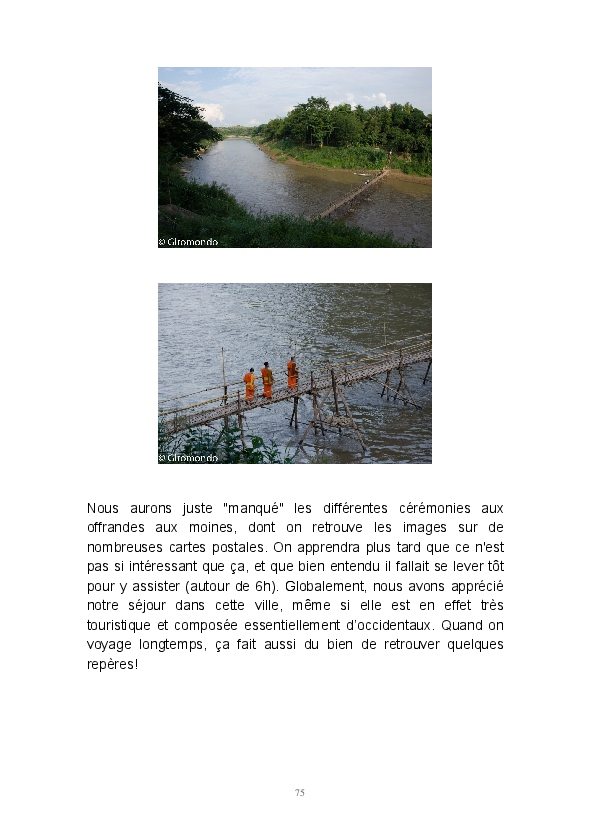 © Giromondo

© Giromondo

Nous aurons juste "manqué" les différentes cérémonies aux offrandes aux moines, dont on retrouve les images sur de nombreuses cartes postales. On apprendra plus tard que ce n'est pas si intéressant que ça, et que bien entendu il fallait se lever tôt pour y assister (autour de 6h). Globalement, nous avons apprécié notre séjour dans cette ville, même si elle est en effet très touristique et composée essentiellement d'occidentaux. Quand on voyage longtemps, ça fait aussi du bien de retrouver quelques repères!

75